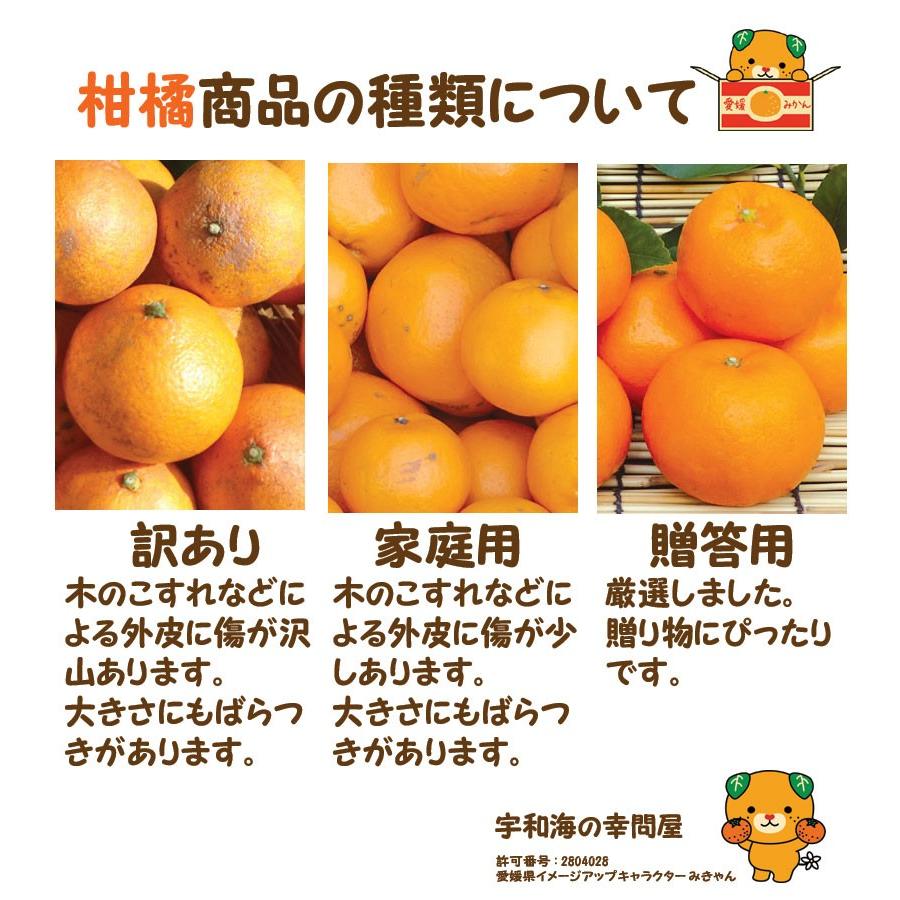 柑橘商品の種類について

愛媛 みかん

訳あり
木のこすれなどによる外皮に傷が沢山あります。
大きさにもばらつきがあります。

家庭用
木のこすれなどによる外皮に傷が少しあります。
大きさにもばらつきがあります。

贈答用
厳選しました。
贈り物にぴったりです。

宇和海の幸問屋

許可番号：2804028
愛媛県イメージアップキャラクター みきゃん